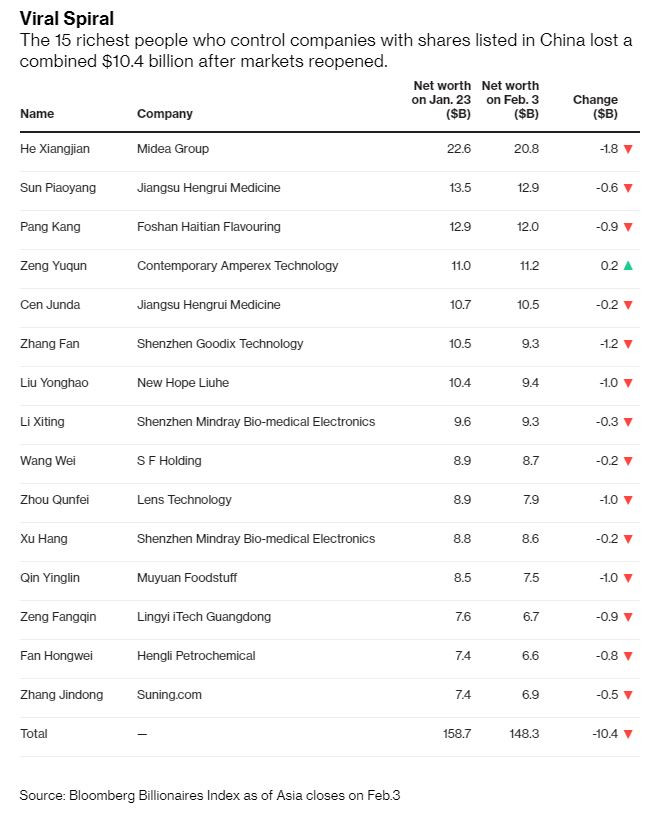 Viral Spiral

The 15 richest people who control companies with shares listed in China lost a combined $10.4 billion after markets reopened.

| Name | Company | Net worth on Jan. 23 ($B) | Net worth on Feb. 3 ($B) | Change ($B) |
|---|---|---|---|---|
| He Xiangjian | Midea Group | 22.6 | 20.8 | -1.8 ▼ |
| Sun Piaoyang | Jiangsu Hengrui Medicine | 13.5 | 12.9 | -0.6 ▼ |
| Pang Kang | Foshan Haitian Flavouring | 12.9 | 12.0 | -0.9 ▼ |
| Zeng Yuqun | Contemporary Amperex Technology | 11.0 | 11.2 | 0.2 ▲ |
| Cen Junda | Jiangsu Hengrui Medicine | 10.7 | 10.5 | -0.2 ▼ |
| Zhang Fan | Shenzhen Goodix Technology | 10.5 | 9.3 | -1.2 ▼ |
| Liu Yonghao | New Hope Liuhe | 10.4 | 9.4 | -1.0 ▼ |
| Li Xiting | Shenzhen Mindray Bio-medical Electronics | 9.6 | 9.3 | -0.3 ▼ |
| Wang Wei | S F Holding | 8.9 | 8.7 | -0.2 ▼ |
| Zhou Qunfei | Lens Technology | 8.9 | 7.9 | -1.0 ▼ |
| Xu Hang | Shenzhen Mindray Bio-medical Electronics | 8.8 | 8.6 | -0.2 ▼ |
| Qin Yinglin | Muyuan Foodstuff | 8.5 | 7.5 | -1.0 ▼ |
| Zeng Fangqin | Lingyi iTech Guangdong | 7.6 | 6.7 | -0.9 ▼ |
| Fan Hongwei | Hengli Petrochemical | 7.4 | 6.6 | -0.8 ▼ |
| Zhang Jindong | Suning.com | 7.4 | 6.9 | -0.5 ▼ |
| Total | — | 158.7 | 148.3 | -10.4 ▼ |

Source: Bloomberg Billionaires Index as of Asia closes on Feb.3